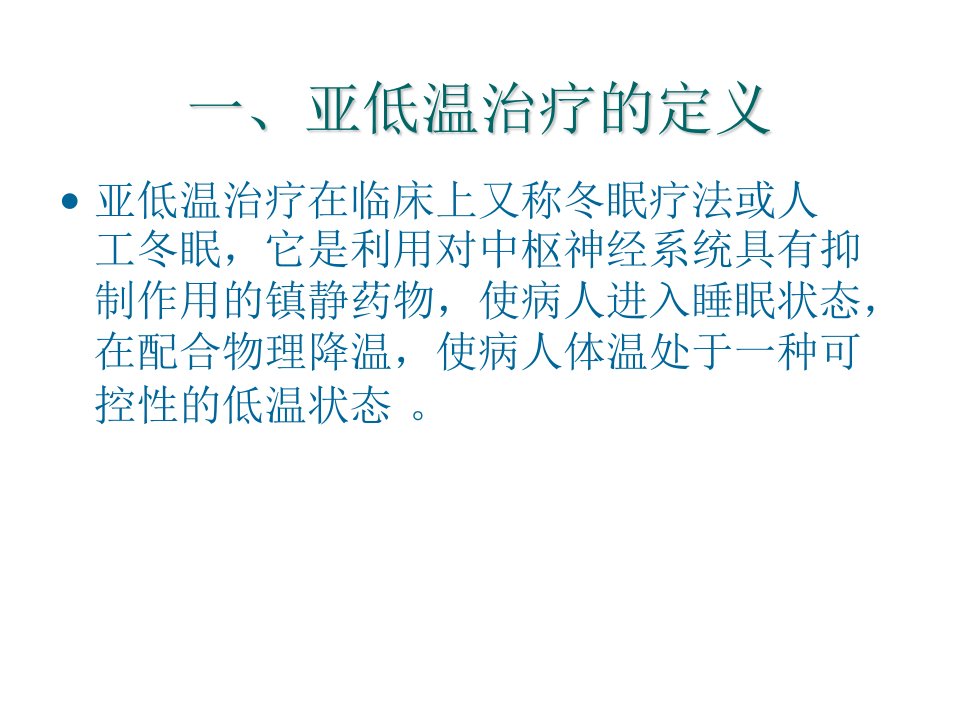 一、亚低温治疗的定义

• 亚低温治疗在临床上又称冬眠疗法或人工冬眠，它是利用对中枢神经系统具有抑制作用的镇静药物，使病人进入睡眠状态，在配合物理降温，使病人体温处于一种可控性的低温状态。